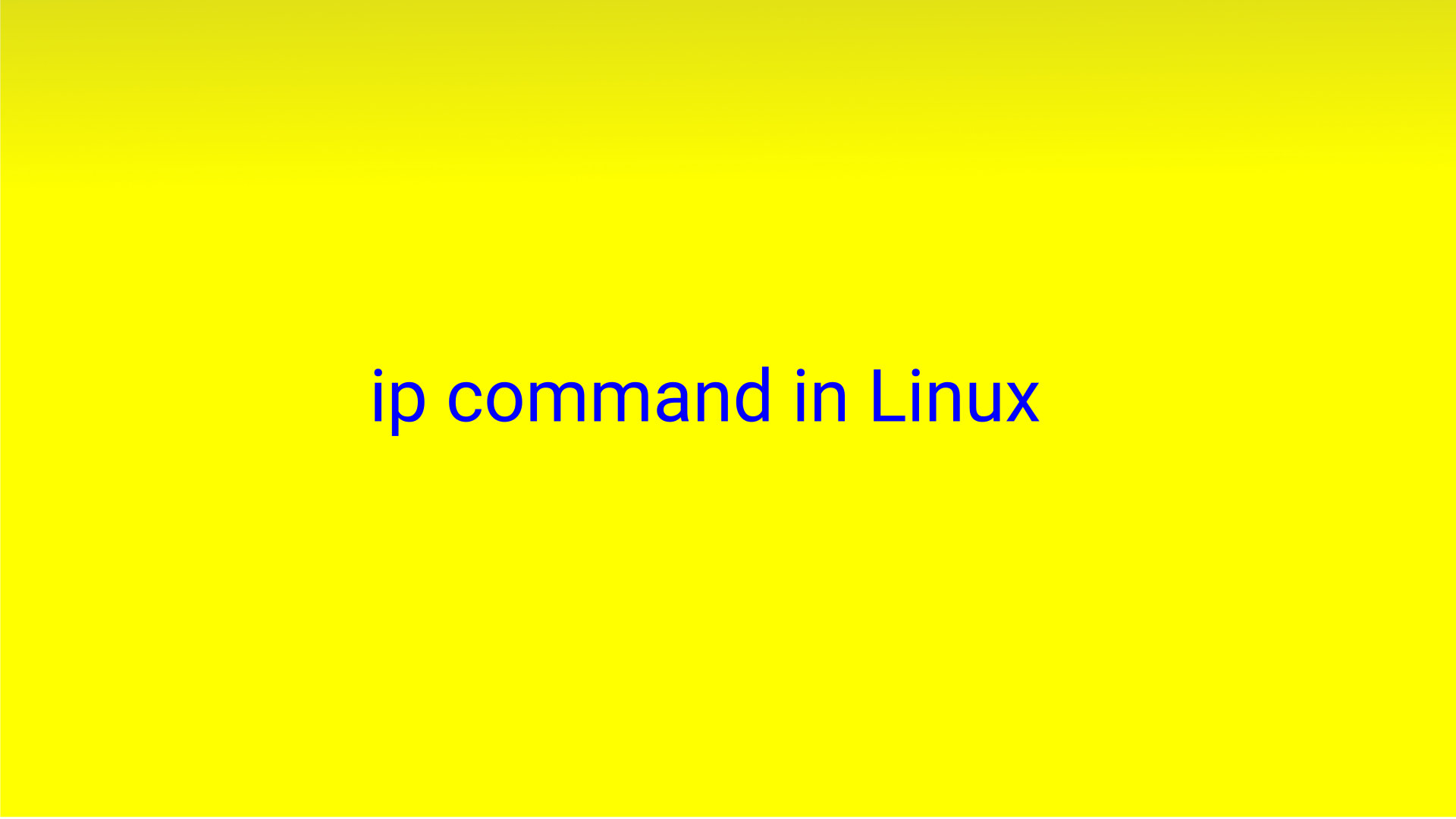 ip command in Linux